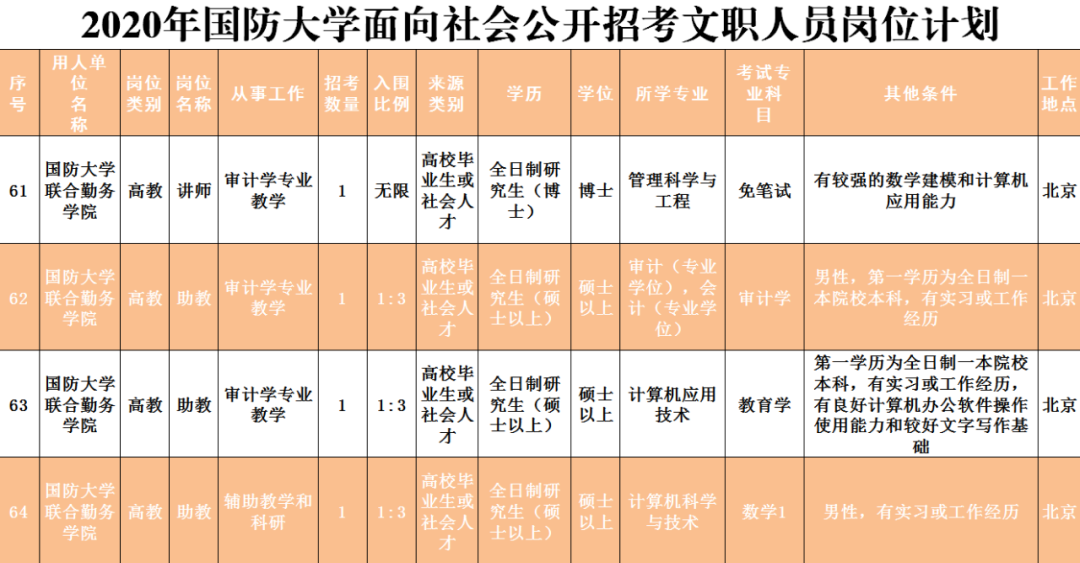 2020年国防大学面向社会公开招考文职人员岗位计划

| 序号 | 用人单位名称 | 岗位类别 | 岗位名称 | 从事工作 | 招考数量 | 入围比例 | 来源类别 | 学历 | 学位 | 所学专业 | 考试专业科目 | 其他条件 | 工作地点 |
|---|---|---|---|---|---|---|---|---|---|---|---|---|---|
| 61 | 国防大学联合勤务学院 | 高教 | 讲师 | 审计学专业教学 | 1 | 无限 | 高校毕业生或社会人才 | 全日制研究生（博士） | 博士 | 管理科学与工程 | 免笔试 | 有较强的数学建模和计算机应用能力 | 北京 |
| 62 | 国防大学联合勤务学院 | 高教 | 助教 | 审计学专业教学 | 1 | 1：3 | 高校毕业生或社会人才 | 全日制研究生（硕士以上） | 硕士以上 | 审计（专业学位），会计（专业学位） | 审计学 | 男性，第一学历为全日制一本院校本科，有实习或工作经历 | 北京 |
| 63 | 国防大学联合勤务学院 | 高教 | 助教 | 审计学专业教学 | 1 | 1：3 | 高校毕业生或社会人才 | 全日制研究生（硕士以上） | 硕士以上 | 计算机应用技术 | 教育学 | 第一学历为全日制一本院校本科，有实习或工作经历，有良好计算机办公软件操作使用能力和较好文字写作基础 | 北京 |
| 64 | 国防大学联合勤务学院 | 高教 | 助教 | 辅助教学和科研 | 1 | 1：3 | 高校毕业生或社会人才 | 全日制研究生（硕士以上） | 硕士以上 | 计算机科学与技术 | 数学1 | 男性，有实习或工作经历 | 北京 |